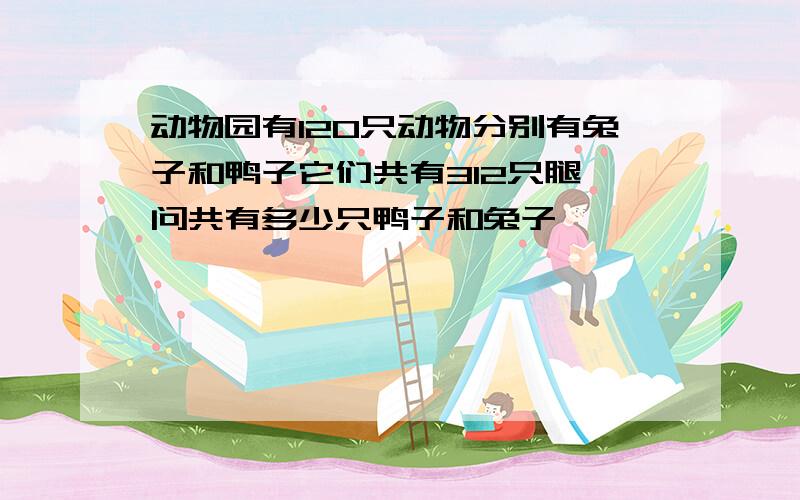 动物园有120只动物分别有兔子和鸭子它们共有312只腿问共有多少只鸭子和兔子